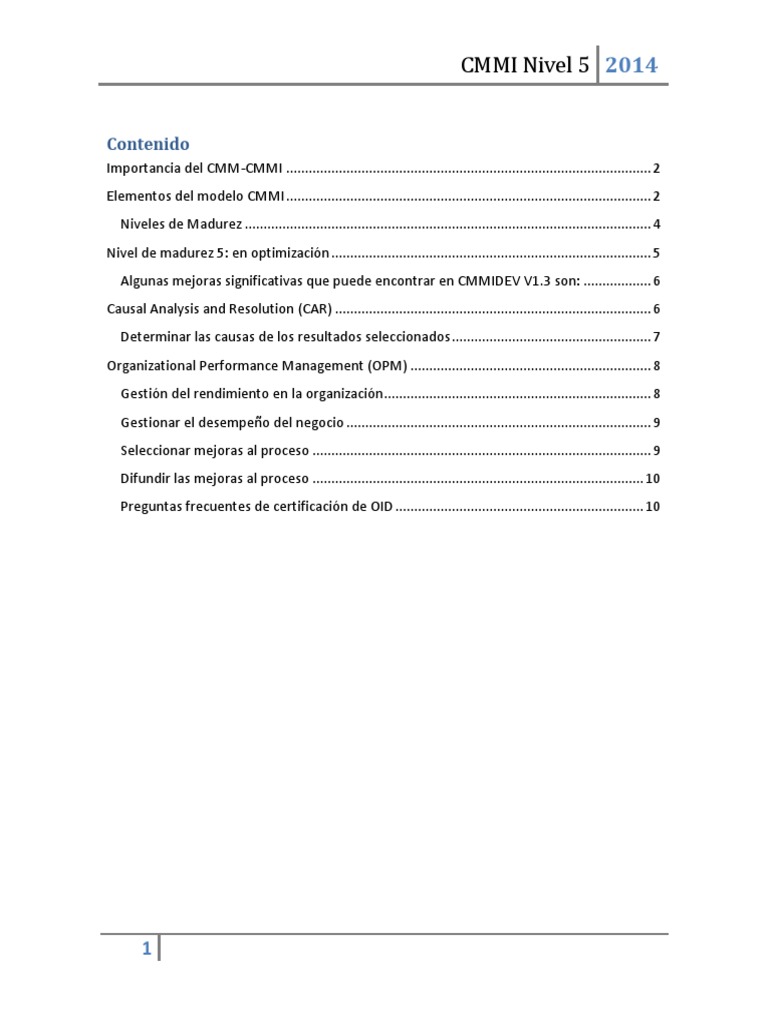 CMMI Nivel 5 2014

Contenido

Importancia del CMM-CMMI 2

Elementos del modelo CMMI 2

Niveles de Madurez 4

Nivel de madurez 5: en optimización 5

Algunas mejoras significativas que puede encontrar en CMMIDEV V1.3 son: 6

Causal Analysis and Resolution (CAR) 6

Determinar las causas de los resultados seleccionados 7

Organizational Performance Management (OPM) 8

Gestión del rendimiento en la organización 8

Gestionar el desempeño del negocio 9

Seleccionar mejoras al proceso 9

Difundir las mejoras al proceso 10

Preguntas frecuentes de certificación de OID 10

1